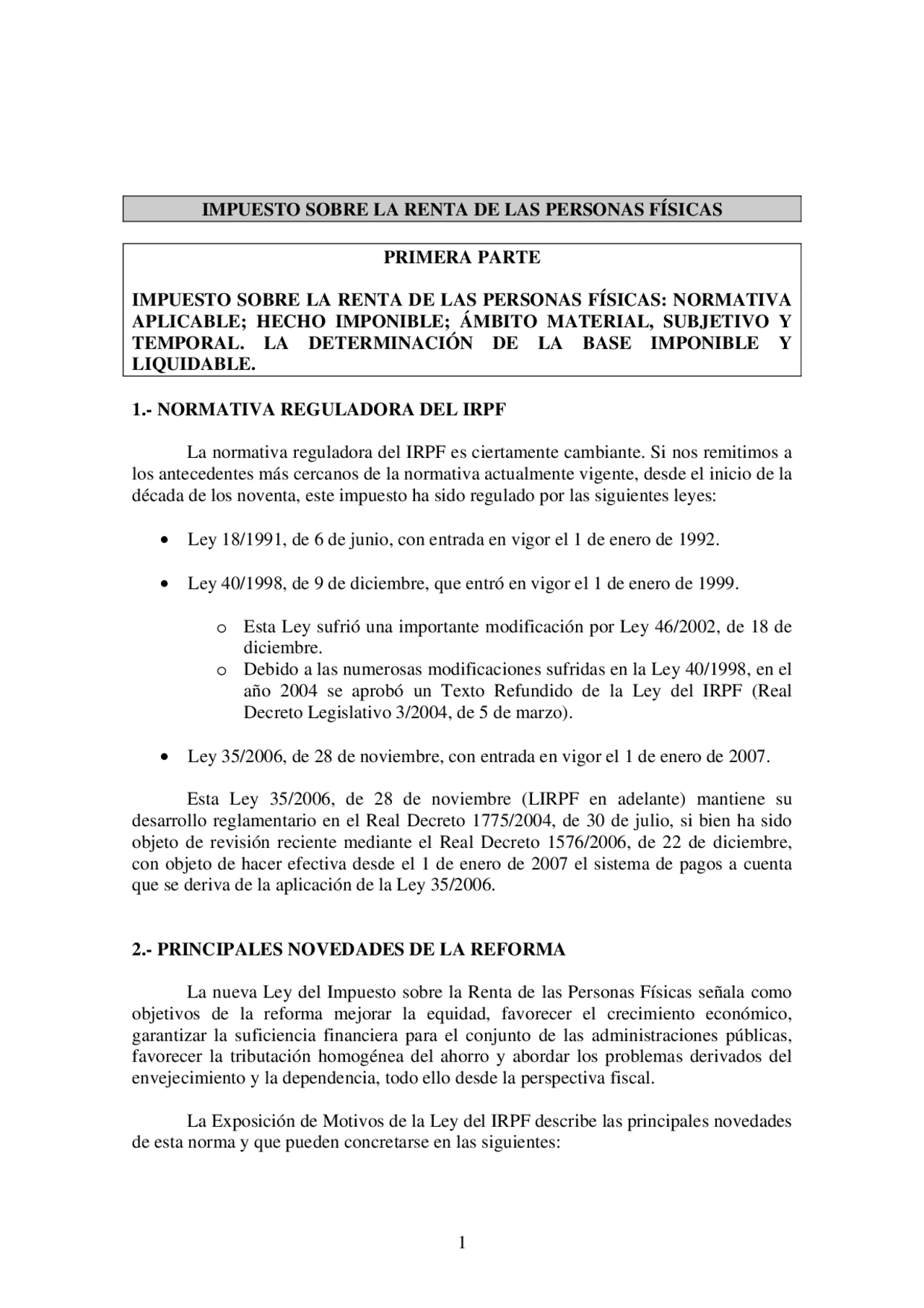 IMPUESTO SOBRE LA RENTA DE LAS PERSONAS FÍSICAS

PRIMERA PARTE

IMPUESTO SOBRE LA RENTA DE LAS PERSONAS FÍSICAS: NORMATIVA APLICABLE; HECHO IMPONIBLE; ÁMBITO MATERIAL, SUBJETIVO Y TEMPORAL. LA DETERMINACIÓN DE LA BASE IMPONIBLE Y LIQUIDABLE.

1.- NORMATIVA REGULADORA DEL IRPF

La normativa reguladora del IRPF es ciertamente cambiante. Si nos remitimos a los antecedentes más cercanos de la normativa actualmente vigente, desde el inicio de la década de los noventa, este impuesto ha sido regulado por las siguientes leyes:

• Ley 18/1991, de 6 de junio, con entrada en vigor el 1 de enero de 1992.

• Ley 40/1998, de 9 de diciembre, que entró en vigor el 1 de enero de 1999.

o Esta Ley sufrió una importante modificación por Ley 46/2002, de 18 de diciembre.
o Debido a las numerosas modificaciones sufridas en la Ley 40/1998, en el año 2004 se aprobó un Texto Refundido de la Ley del IRPF (Real Decreto Legislativo 3/2004, de 5 de marzo).

• Ley 35/2006, de 28 de noviembre, con entrada en vigor el 1 de enero de 2007.

Esta Ley 35/2006, de 28 de noviembre (LIRPF en adelante) mantiene su desarrollo reglamentario en el Real Decreto 1775/2004, de 30 de julio, si bien ha sido objeto de revisión reciente mediante el Real Decreto 1576/2006, de 22 de diciembre, con objeto de hacer efectiva desde el 1 de enero de 2007 el sistema de pagos a cuenta que se deriva de la aplicación de la Ley 35/2006.

2.- PRINCIPALES NOVEDADES DE LA REFORMA

La nueva Ley del Impuesto sobre la Renta de las Personas Físicas señala como objetivos de la reforma mejorar la equidad, favorecer el crecimiento económico, garantizar la suficiencia financiera para el conjunto de las administraciones públicas, favorecer la tributación homogénea del ahorro y abordar los problemas derivados del envejecimiento y la dependencia, todo ello desde la perspectiva fiscal.

La Exposición de Motivos de la Ley del IRPF describe las principales novedades de esta norma y que pueden concretarse en las siguientes:

1